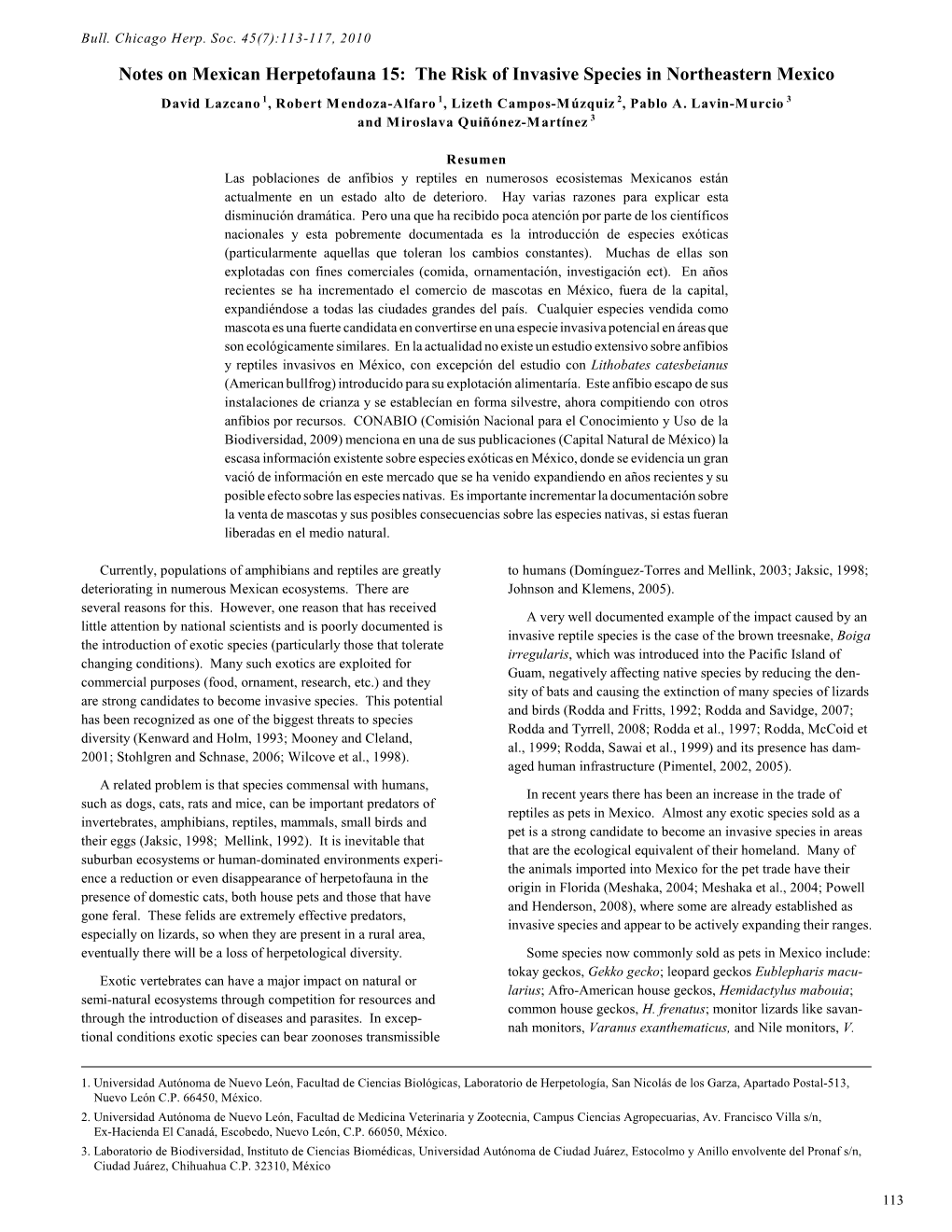 Bull. Chicago Herp. Soc. 45(7):113-117, 2010

Notes on Mexican Herpetofauna 15: The Risk of Invasive Species in Northeastern Mexico

David Lazcano $^1$, Robert Mendoza-Alfaro $^1$, Lizeth Campos-Múzquiz $^2$, Pablo A. Lavin-Murcio $^3$ and Miroslava Quiñónez-Martínez $^3$

Resumen

Las poblaciones de anfibios y reptiles en numerosos ecosistemas Mexicanos están actualmente en un estado alto de deterioro. Hay varias razones para explicar esta disminución dramática. Pero una que ha recibido poca atención por parte de los científicos nacionales y esta pobremente documentada es la introducción de especies exóticas (particularmente aquellas que toleran los cambios constantes). Muchas de ellas son explotadas con fines comerciales (comida, ornamentación, investigación ect). En años recientes se ha incrementado el comercio de mascotas en México, fuera de la capital, expandiéndose a todas las ciudades grandes del país. Cualquier especies vendida como mascota es una fuerte candidata en convertirse en una especie invasiva potencial en áreas que son ecológicamente similares. En la actualidad no existe un estudio extensivo sobre anfibios y reptiles invasivos en México, con excepción del estudio con Lithobates catesbeianus (American bullfrog) introducido para su explotación alimentaría. Este anfibio escapo de sus instalaciones de crianza y se establecían en forma silvestre, ahora compitiendo con otros anfibios por recursos. CONABIO (Comisión Nacional para el Conocimiento y Uso de la Biodiversidad, 2009) menciona en una de sus publicaciones (Capital Natural de México) la escasa información existente sobre especies exóticas en México, donde se evidencia un gran vació de información en este mercado que se ha venido expandiendo en años recientes y su posible efecto sobre las especies nativas. Es importante incrementar la documentación sobre la venta de mascotas y sus posibles consecuencias sobre las especies nativas, si estas fueran liberadas en el medio natural.

Currently, populations of amphibians and reptiles are greatly deteriorating in numerous Mexican ecosystems. There are several reasons for this. However, one reason that has received little attention by national scientists and is poorly documented is the introduction of exotic species (particularly those that tolerate changing conditions). Many such exotics are exploited for commercial purposes (food, ornament, research, etc.) and they are strong candidates to become invasive species. This potential has been recognized as one of the biggest threats to species diversity (Kenward and Holm, 1993; Mooney and Cleland, 2001; Stohlgren and Schnase, 2006; Wilcove et al., 1998).

A related problem is that species commensal with humans, such as dogs, cats, rats and mice, can be important predators of invertebrates, amphibians, reptiles, mammals, small birds and their eggs (Jaksic, 1998; Mellink, 1992). It is inevitable that suburban ecosystems or human-dominated environments experience a reduction or even disappearance of herpetofauna in the presence of domestic cats, both house pets and those that have gone feral. These felids are extremely effective predators, especially on lizards, so when they are present in a rural area, eventually there will be a loss of herpetological diversity.

Exotic vertebrates can have a major impact on natural or semi-natural ecosystems through competition for resources and through the introduction of diseases and parasites. In exceptional conditions exotic species can bear zoonoses transmissible to humans (Domínguez-Torres and Mellink, 2003; Jaksic, 1998; Johnson and Klemens, 2005).

A very well documented example of the impact caused by an invasive reptile species is the case of the brown treesnake, Boiga irregularis, which was introduced into the Pacific Island of Guam, negatively affecting native species by reducing the density of bats and causing the extinction of many species of lizards and birds (Rodda and Fritts, 1992; Rodda and Savidge, 2007; Rodda and Tyrrell, 2008; Rodda et al., 1997; Rodda, McCoid et al., 1999; Rodda, Sawai et al., 1999) and its presence has damaged human infrastructure (Pimentel, 2002, 2005).

In recent years there has been an increase in the trade of reptiles as pets in Mexico. Almost any exotic species sold as a pet is a strong candidate to become an invasive species in areas that are the ecological equivalent of their homeland. Many of the animals imported into Mexico for the pet trade have their origin in Florida (Meshaka, 2004; Meshaka et al., 2004; Powell and Henderson, 2008), where some are already established as invasive species and appear to be actively expanding their ranges.

Some species now commonly sold as pets in Mexico include: tokay geckos, Gekko gecko; leopard geckos Eublepharis macularius; Afro-American house geckos, Hemidactylus mabouia; common house geckos, H. frenatus; monitor lizards like savannah monitors, Varanus exanthematicus, and Nile monitors, V.

1. Universidad Autónoma de Nuevo León, Facultad de Ciencias Biológicas, Laboratorio de Herpetología, San Nicolás de los Garza, Apartado Postal-513, Nuevo León C.P. 66450, México.
2. Universidad Autónoma de Nuevo León, Facultad de Medicina Veterinaria y Zootecnia, Campus Ciencias Agropecuarias, Av. Francisco Villa s/n, Ex-Hacienda El Canadá, Escobedo, Nuevo León, C.P. 66050, México.
3. Laboratorio de Biodiversidad, Instituto de Ciencias Biomédicas, Universidad Autónoma de Ciudad Juárez, Estocolmo y Anillo envolvente del Pronaf s/n, Ciudad Juárez, Chihuahua C.P. 32310, México

113